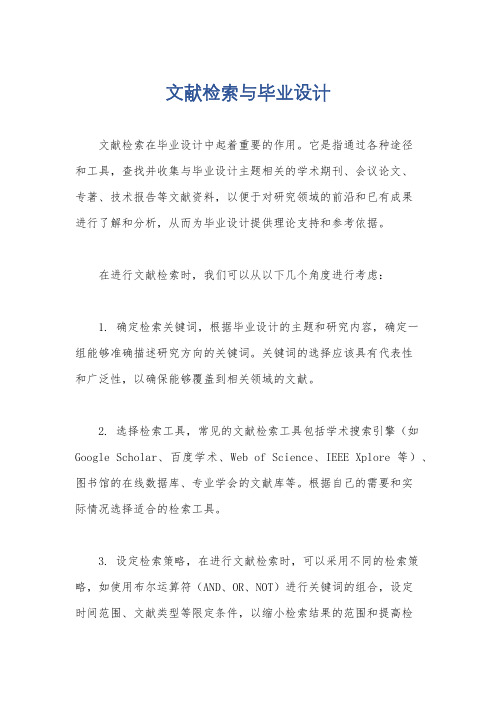 文献检索与毕业设计

文献检索在毕业设计中起着重要的作用。它是指通过各种途径和工具，查找并收集与毕业设计主题相关的学术期刊、会议论文、专著、技术报告等文献资料，以便于对研究领域的前沿和已有成果进行了解和分析，从而为毕业设计提供理论支持和参考依据。

在进行文献检索时，我们可以从以下几个角度进行考虑：

1. 确定检索关键词，根据毕业设计的主题和研究内容，确定一组能够准确描述研究方向的关键词。关键词的选择应该具有代表性和广泛性，以确保能够覆盖到相关领域的文献。

2. 选择检索工具，常见的文献检索工具包括学术搜索引擎（如 Google Scholar、百度学术、Web of Science、IEEE Xplore 等）、图书馆的在线数据库、专业学会的文献库等。根据自己的需要和实际情况选择适合的检索工具。

3. 设定检索策略，在进行文献检索时，可以采用不同的检索策略，如使用布尔运算符（AND、OR、NOT）进行关键词的组合，设定时间范围、文献类型等限定条件，以缩小检索结果的范围和提高检